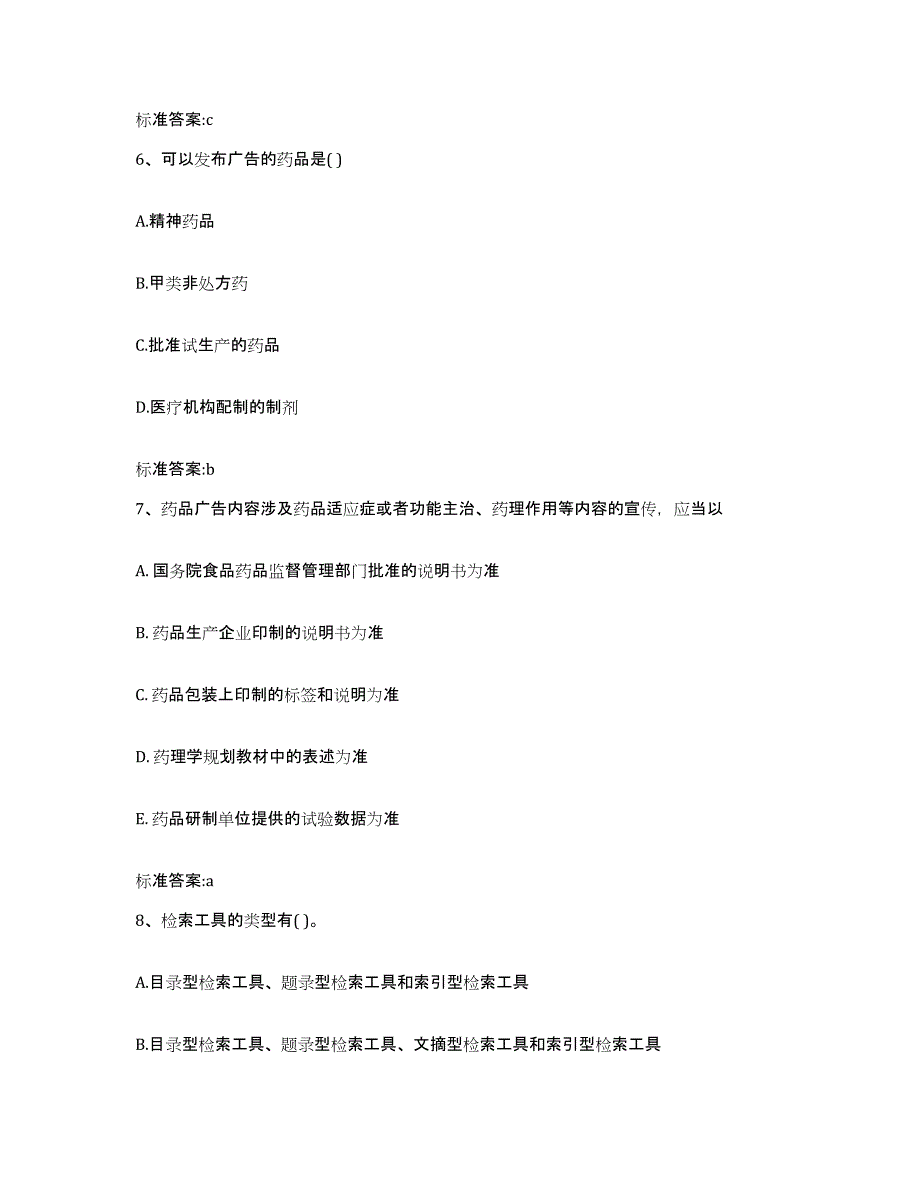 标准答案:c

6、可以发布广告的药品是( )

A.精神药品

B.甲类非处方药

C.批准试生产的药品

D.医疗机构配制的制剂

标准答案:b

7、药品广告内容涉及药品适应症或者功能主治、药理作用等内容的宣传，应当以

A. 国务院食品药品监督管理部门批准的说明书为准

B. 药品生产企业印制的说明书为准

C. 药品包装上印制的标签和说明为准

D. 药理学规划教材中的表述为准

E. 药品研制单位提供的试验数据为准

标准答案:a

8、检索工具的类型有( )。

A.目录型检索工具、题录型检索工具和索引型检索工具

B.目录型检索工具、题录型检索工具、文摘型检索工具和索引型检索工具